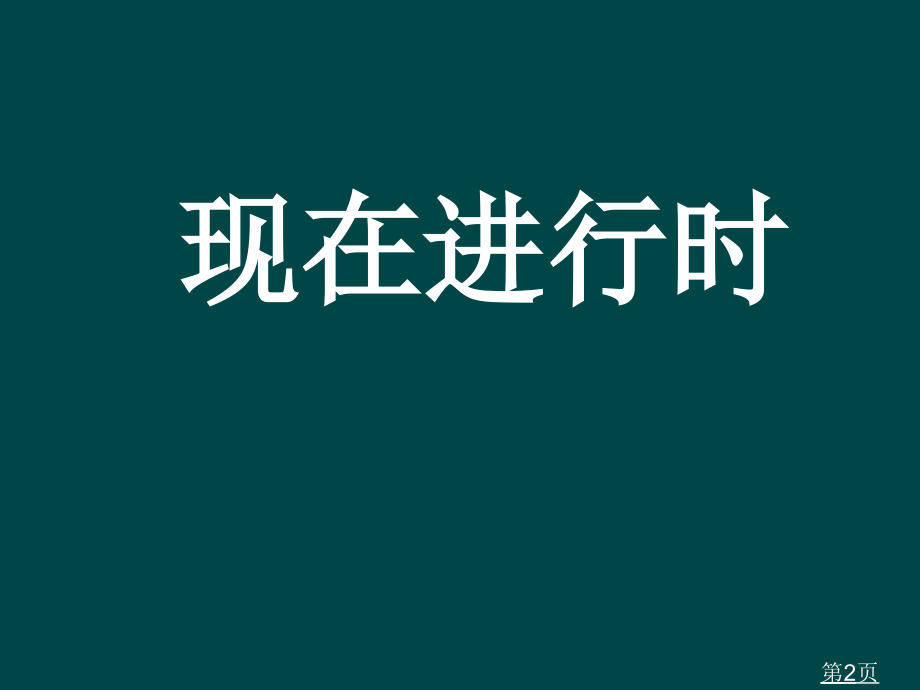 现在进行时

第2页